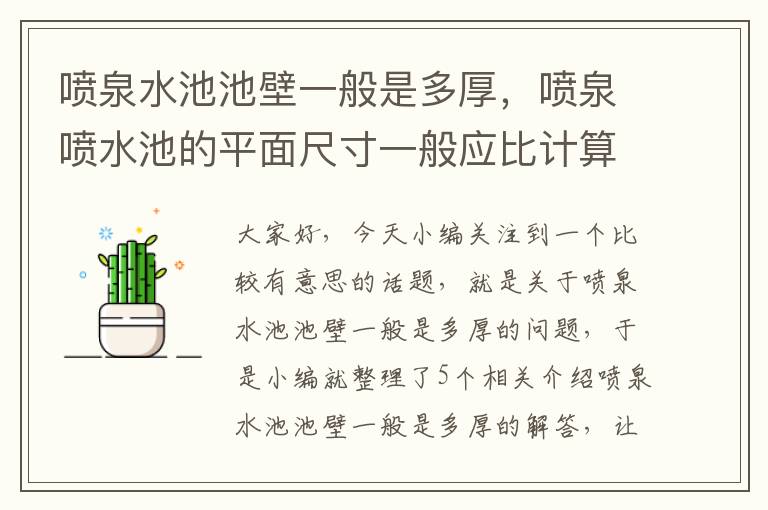 喷泉水池池壁一般是多厚，喷泉喷水池的平面尺寸一般应比计算

大家好，今天小编关注到一个比较有意思的话题，就是关于喷泉水池池壁一般是多厚的问题，于是小编就整理了5个相关介绍喷泉水池池壁一般是多厚的解答，让